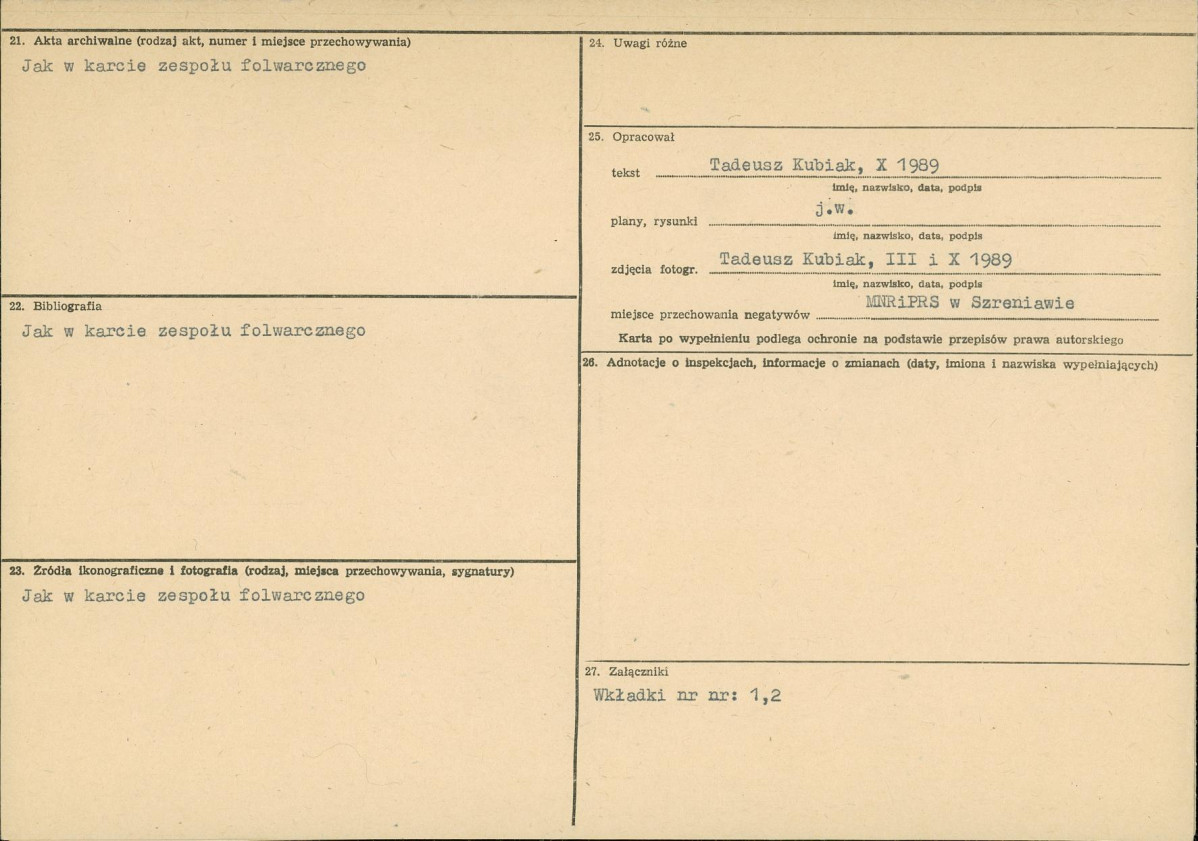 21. Akta archiwalne (rodzaj akt, numer i miejsce przechowywania)

Jak w karcie zespołu folwarcznego

22. Bibliografia

Jak w karcie zespołu folwarcznego

23. Źródła ikonograficzne i fotografia (rodzaj, miejsca przechowywania, sygnatury)

Jak w karcie zespołu folwarcznego

24. Uwagi różne

25. Opracował

tekst Tadeusz Kubiak, X 1989
imię, nazwisko, data, podpis

plany, rysunki j.w.
imię, nazwisko, data, podpis

zdjęcia fotogr. Tadeusz Kubiak, III i X 1989
imię, nazwisko, data, podpis

miejsce przechowania negatywów MNRiPRS w Szreniawie

Karta po wypełnieniu podlega ochronie na podstawie przepisów prawa autorskiego

26. Adnotacje o inspekcjach, informacje o zmianach (daty, imiona i nazwiska wypełniających)

27. Załączniki

Wkładki nr nr: 1,2